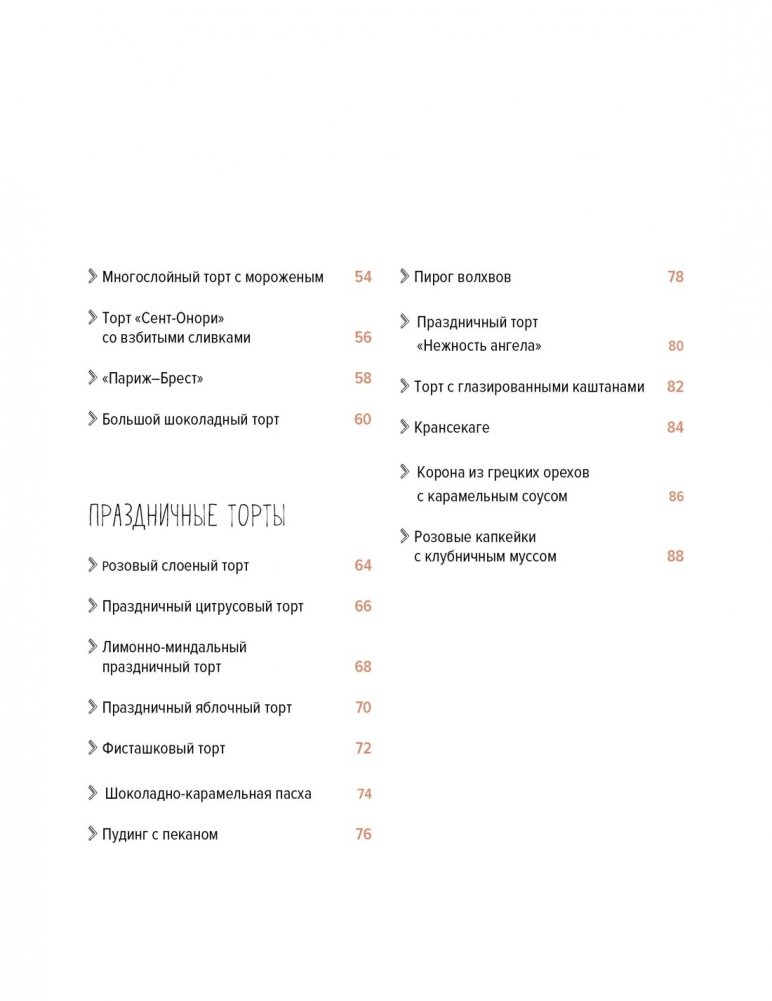 Многослойный торт с мороженым 54

Торт «Сент-Онори» со взбитыми сливками 56

«Париж–Брест» 58

Большой шоколадный торт 60

ПРАЗДНИЧНЫЕ ТОРТЫ

Розовый слоеный торт 64

Праздничный цитрусовый торт 66

Лимонно-миндальный праздничный торт 68

Праздничный яблочный торт 70

Фисташковый торт 72

Шоколадно-карамельная пасха 74

Пудинг с пеканом 76

Пирог волхвов 78

Праздничный торт «Нежность ангела» 80

Торт с глазированными каштанами 82

Крансекаге 84

Корона из грецких орехов с карамельным соусом 86

Розовые капкейки с клубничным муссом 88